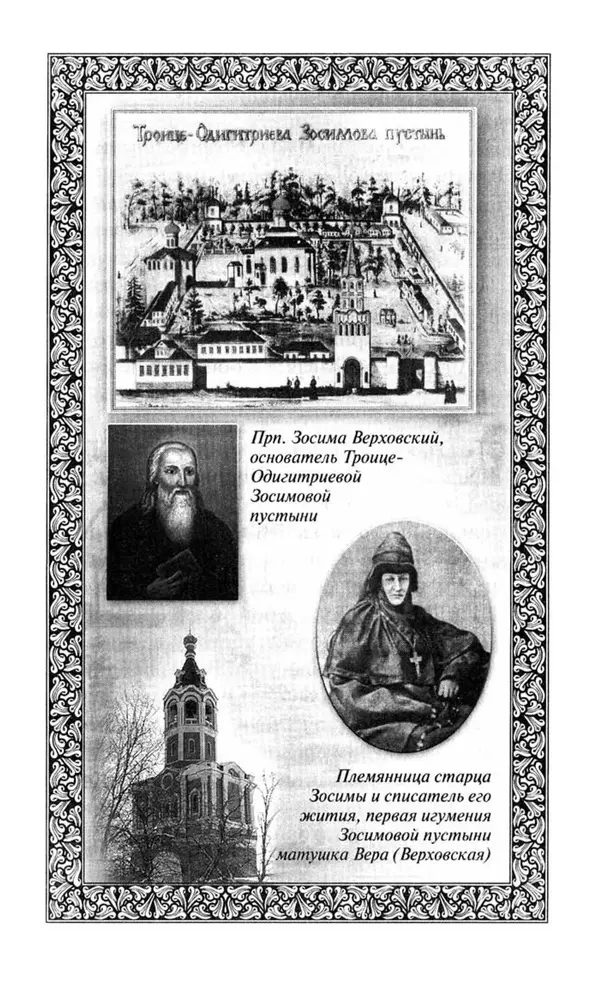 Троице-Одигитриева Зосимова пустынь

Прп. Зосима Верховский, основатель Троице-Одигитриевой Зосимовой пустыни

Племянница старца Зосимы и списатель его жития, первая игумения Зосимовой пустыни матушка Вера (Верховская)